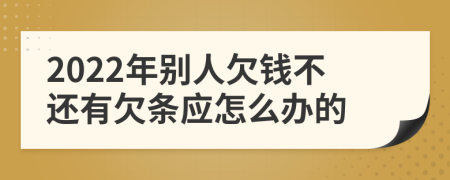 2022年别人欠钱不还有欠条应怎么办的